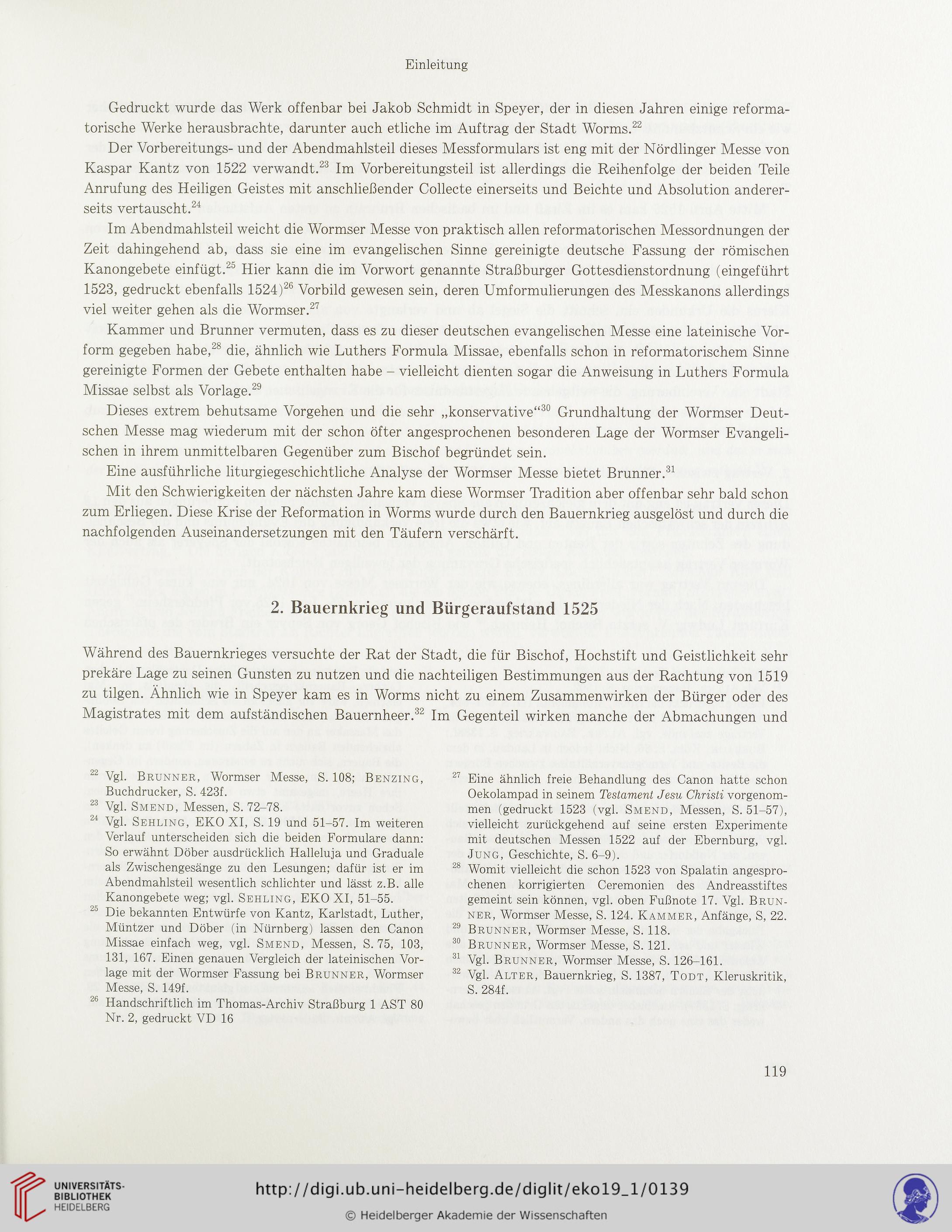 Einleitung

Gedruckt wurde das Werk offenbar bei Jakob Schmidt in Speyer, der in diesen Jahren einige reformatorische Werke herausbrachte, darunter auch etliche im Auftrag der Stadt Worms.$^{22}$

Der Vorbereitungs- und der Abendmahlsteil dieses Messformulars ist eng mit der Nördlinger Messe von Kaspar Kantz von 1522 verwandt.$^{23}$ Im Vorbereitungsteil ist allerdings die Reihenfolge der beiden Teile Anrufung des Heiligen Geistes mit anschließender Collecte einerseits und Beichte und Absolution andererseits vertauscht.$^{24}$

Im Abendmahlsteil weicht die Wormser Messe von praktisch allen reformatorischen Messordnungen der Zeit dahingehend ab, dass sie eine im evangelischen Sinne gereinigte deutsche Fassung der römischen Kanongebete einfügt.$^{25}$ Hier kann die im Vorwort genannte Straßburger Gottesdienstordnung (eingeführt 1523, gedruckt ebenfalls 1524)$^{26}$ Vorbild gewesen sein, deren Umformulierungen des Messkanons allerdings viel weiter gehen als die Wormser.$^{27}$

Kammer und Brunner vermuten, dass es zu dieser deutschen evangelischen Messe eine lateinische Vorform gegeben habe,$^{28}$ die, ähnlich wie Luthers Formula Missae, ebenfalls schon in reformatorischem Sinne gereinigte Formen der Gebete enthalten habe – vielleicht dienten sogar die Anweisung in Luthers Formula Missae selbst als Vorlage.$^{29}$

Dieses extrem behutsame Vorgehen und die sehr „konservative“$^{30}$ Grundhaltung der Wormser Deutschen Messe mag wiederum mit der schon öfter angesprochenen besonderen Lage der Wormser Evangelischen in ihrem unmittelbaren Gegenüber zum Bischof begründet sein.

Eine ausführliche liturgiegeschichtliche Analyse der Wormser Messe bietet Brunner.$^{31}$

Mit den Schwierigkeiten der nächsten Jahre kam diese Wormser Tradition aber offenbar sehr bald schon zum Erliegen. Diese Krise der Reformation in Worms wurde durch den Bauernkrieg ausgelöst und durch die nachfolgenden Auseinandersetzungen mit den Täufern verschärft.

2. Bauernkrieg und Bürgeraufstand 1525

Während des Bauernkrieges versuchte der Rat der Stadt, die für Bischof, Hochstift und Geistlichkeit sehr prekäre Lage zu seinen Gunsten zu nutzen und die nachteiligen Bestimmungen aus der Rachtung von 1519 zu tilgen. Ähnlich wie in Speyer kam es in Worms nicht zu einem Zusammenwirken der Bürger oder des Magistrates mit dem aufständischen Bauernheer.$^{32}$ Im Gegenteil wirken manche der Abmachungen und

$^{22}$ Vgl. Brunner, Wormser Messe, S. 108; Benzing, Buchdrucker, S. 423f.
$^{23}$ Vgl. Smend, Messen, S. 72–78.
$^{24}$ Vgl. Sehling, EKO XI, S. 19 und 51–57. Im weiteren Verlauf unterscheiden sich die beiden Formulare dann: So erwähnt Döber ausdrücklich Halleluja und Graduale als Zwischengesänge zu den Lesungen; dafür ist er im Abendmahlsteil wesentlich schlichter und lässt z.B. alle Kanongebete weg; vgl. Sehling, EKO XI, 51–55.
$^{25}$ Die bekannten Entwürfe von Kantz, Karlstadt, Luther, Müntzer und Döber (in Nürnberg) lassen den Canon Missae einfach weg, vgl. Smend, Messen, S. 75, 103, 131, 167. Einen genauen Vergleich der lateinischen Vorlage mit der Wormser Fassung bei Brunner, Wormser Messe, S. 149f.
$^{26}$ Handschriftlich im Thomas-Archiv Straßburg 1 AST 80 Nr. 2, gedruckt VD 16
$^{27}$ Eine ähnlich freie Behandlung des Canon hatte schon Oekolampad in seinem Testament Jesu Christi vorgenommen (gedruckt 1523 (vgl. Smend, Messen, S. 51–57), vielleicht zurückgehend auf seine ersten Experimente mit deutschen Messen 1522 auf der Ebernburg, vgl. Jung, Geschichte, S. 6–9).
$^{28}$ Womit vielleicht die schon 1523 von Spalatin angesprochenen korrigierten Ceremonien des Andreasstiftes gemeint sein können, vgl. oben Fußnote 17. Vgl. Brunner, Wormser Messe, S. 124. Kammer, Anfänge, S, 22.
$^{29}$ Brunner, Wormser Messe, S. 118.
$^{30}$ Brunner, Wormser Messe, S. 121.
$^{31}$ Vgl. Brunner, Wormser Messe, S. 126–161.
$^{32}$ Vgl. Alter, Bauernkrieg, S. 1387, Todt, Kleruskritik, S. 284f.

119

UNIVERSITÄTS-BIBLIOTHEK HEIDELBERG
http://digi.ub.uni-heidelberg.de/diglit/eko19_1/0139
© Heidelberger Akademie der Wissenschaften